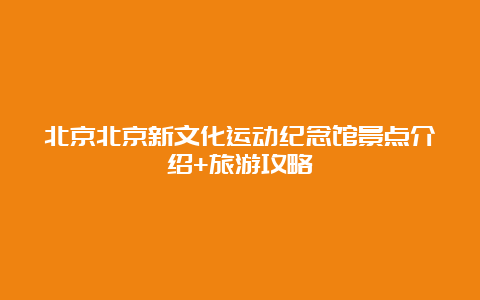 北京北京新文化运动纪念馆景点介绍+旅游攻略